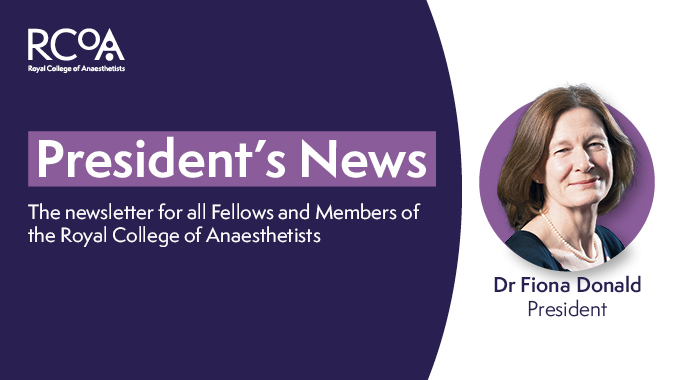 RCoA
Royal College of Anaesthetists

President's News

The newsletter for all Fellows and Members of the Royal College of Anaesthetists

Dr Fiona Donald
President